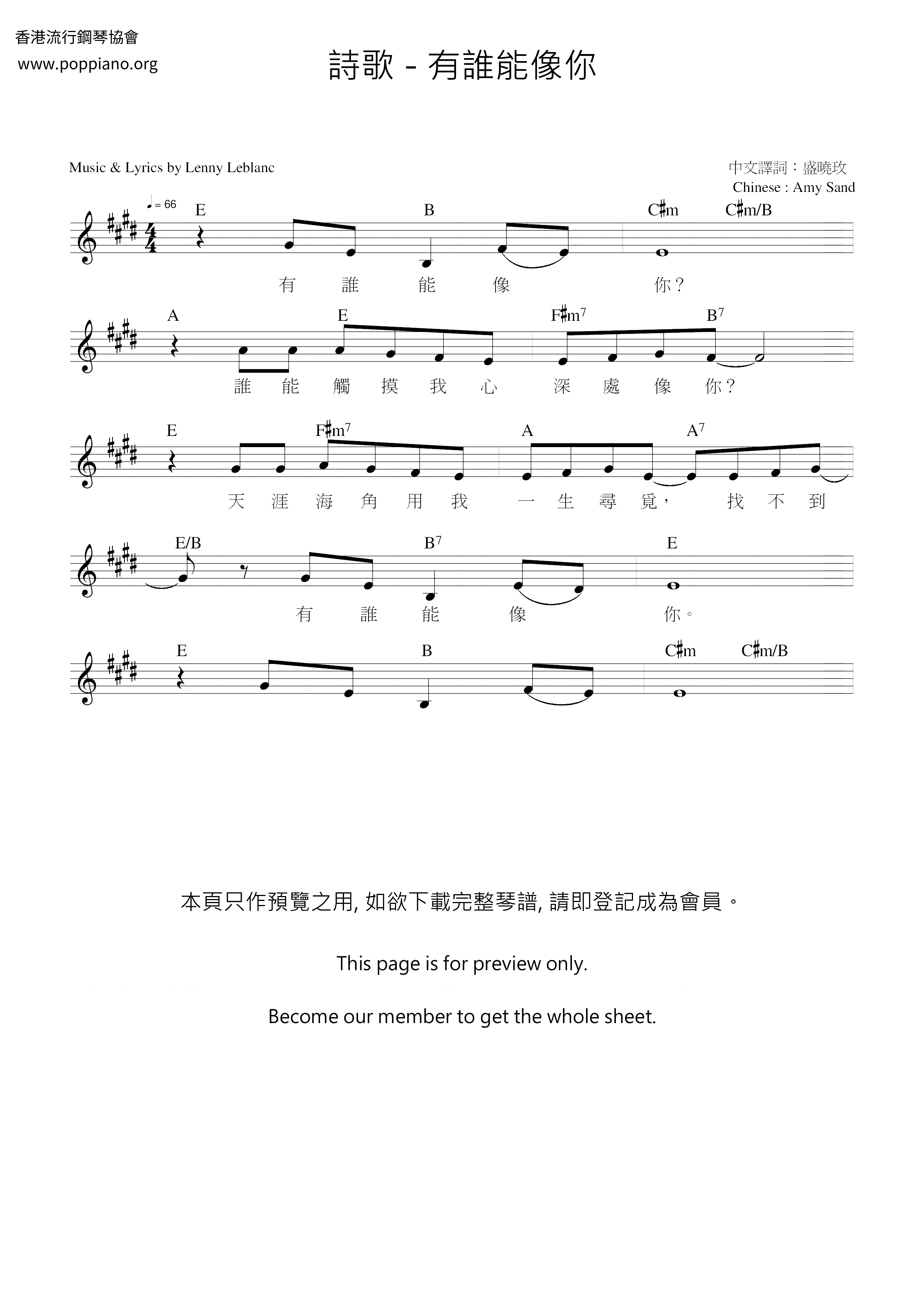 香港流行鋼琴協會
www.poppiano.org

詩歌 - 有誰能像你

Music & Lyrics by Lenny Leblanc

中文譯詞：盛曉玫
Chinese : Amy Sand

♩= 66

E B C♯m C♯m/B

有 誰 能 像 你？

A E F♯m$^{7}$ B$^{7}$

誰 能 觸 摸 我 心 深 處 像 你？

E F♯m$^{7}$ A A$^{7}$

天 涯 海 角 用 我 一 生 尋 覓， 找 不 到

E/B B$^{7}$ E

有 誰 能 像 你。

E B C♯m C♯m/B

本頁只作預覽之用, 如欲下載完整琴譜, 請即登記成為會員。

This page is for preview only.

Become our member to get the whole sheet.